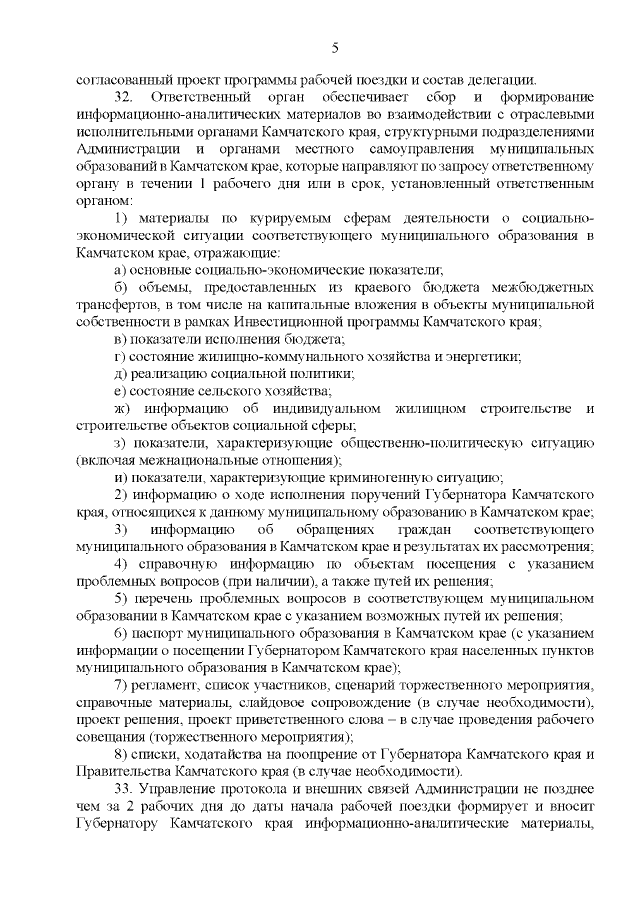 5

согласованный проект программы рабочей поездки и состав делегации.

32. Ответственный орган обеспечивает сбор и формирование информационно-аналитических материалов во взаимодействии с отраслевыми исполнительными органами Камчатского края, структурными подразделениями Администрации и органами местного самоуправления муниципальных образований в Камчатском крае, которые направляют по запросу ответственному органу в течении 1 рабочего дня или в срок, установленный ответственным органом:

1) материалы по курируемым сферам деятельности о социально-экономической ситуации соответствующего муниципального образования в Камчатском крае, отражающие:

а) основные социально-экономические показатели;

б) объемы, предоставленных из краевого бюджета межбюджетных трансфертов, в том числе на капитальные вложения в объекты муниципальной собственности в рамках Инвестиционной программы Камчатского края;

в) показатели исполнения бюджета;

г) состояние жилищно-коммунального хозяйства и энергетики;

д) реализацию социальной политики;

е) состояние сельского хозяйства;

ж) информацию об индивидуальном жилищном строительстве и строительстве объектов социальной сферы;

з) показатели, характеризующие общественно-политическую ситуацию (включая межнациональные отношения);

и) показатели, характеризующие криминогенную ситуацию;

2) информацию о ходе исполнения поручений Губернатора Камчатского края, относящихся к данному муниципальному образованию в Камчатском крае;

3) информацию об обращениях граждан соответствующего муниципального образования в Камчатском крае и результатах их рассмотрения;

4) справочную информацию по объектам посещения с указанием проблемных вопросов (при наличии), а также путей их решения;

5) перечень проблемных вопросов в соответствующем муниципальном образовании в Камчатском крае с указанием возможных путей их решения;

6) паспорт муниципального образования в Камчатском крае (с указанием информации о посещении Губернатором Камчатского края населенных пунктов муниципального образования в Камчатском крае);

7) регламент, список участников, сценарий торжественного мероприятия, справочные материалы, слайдовое сопровождение (в случае необходимости), проект решения, проект приветственного слова – в случае проведения рабочего совещания (торжественного мероприятия);

8) списки, ходатайства на поощрение от Губернатора Камчатского края и Правительства Камчатского края (в случае необходимости).

33. Управление протокола и внешних связей Администрации не позднее чем за 2 рабочих дня до даты начала рабочей поездки формирует и вносит Губернатору Камчатского края информационно-аналитические материалы,